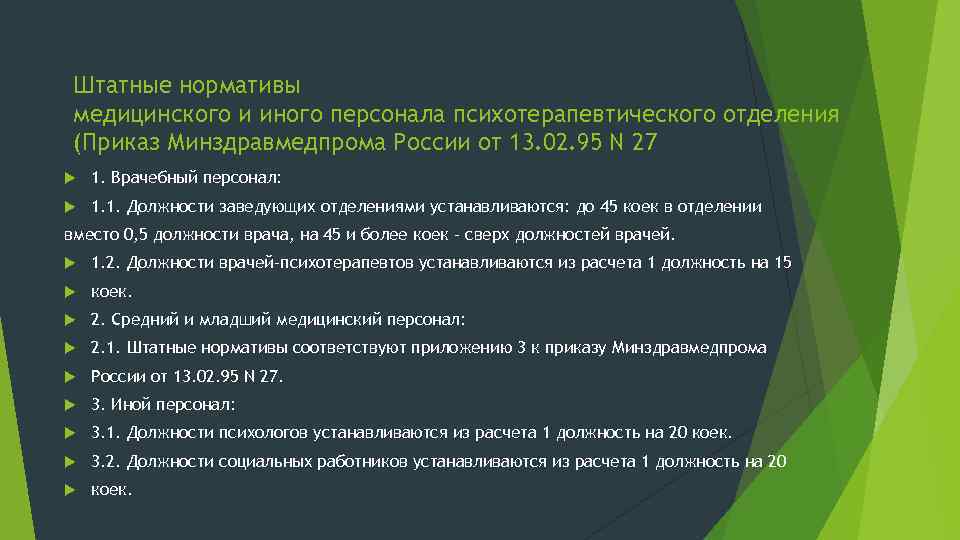 Штатные нормативы медицинского и иного персонала психотерапевтического отделения (Приказ Минздравмедпрома России от 13.02.95 N 27

1. Врачебный персонал:

1.1. Должности заведующих отделениями устанавливаются: до 45 коек в отделении вместо 0,5 должности врача, на 45 и более коек - сверх должностей врачей.

1.2. Должности врачей-психотерапевтов устанавливаются из расчета 1 должность на 15

коек.

2. Средний и младший медицинский персонал:

2.1. Штатные нормативы соответствуют приложению 3 к приказу Минздравмедпрома

России от 13.02.95 N 27.

3. Иной персонал:

3.1. Должности психологов устанавливаются из расчета 1 должность на 20 коек.

3.2. Должности социальных работников устанавливаются из расчета 1 должность на 20

коек.